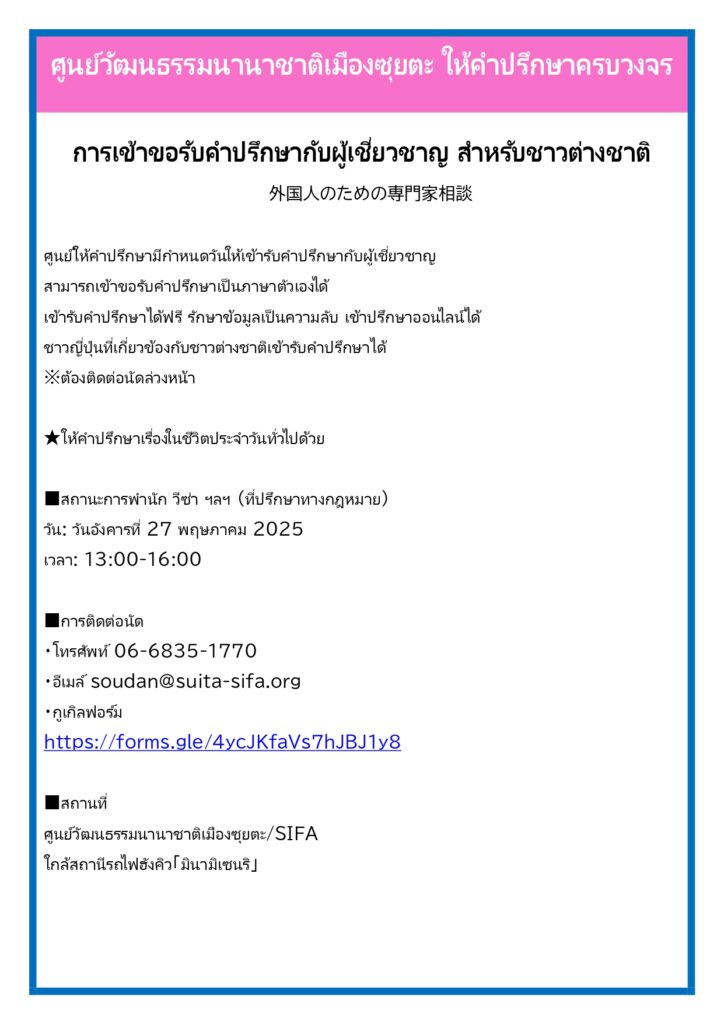 ศูนย์วัฒนธรรมนานาชาติเมืองซุยตะ ให้คำปรึกษาครบวงจร

การเข้าขอรับคำปรึกษากับผู้เชี่ยวชาญ สำหรับชาวต่างชาติ

外国人のための専門家相談

ศูนย์ให้คำปรึกษามีกำหนดวันให้เข้ารับคำปรึกษากับผู้เชี่ยวชาญ
สามารถเข้าขอรับคำปรึกษาเป็นภาษาตัวเองได้
เข้ารับคำปรึกษาได้ฟรี รักษาข้อมูลเป็นความลับ เข้าปรึกษาออนไลน์ได้
ชาวญี่ปุ่นที่เกี่ยวข้องกับชาวต่างชาติเข้ารับคำปรึกษาได้
※ต้องติดต่อนัดล่วงหน้า

★ให้คำปรึกษาเรื่องในชีวิตประจำวันทั่วไปด้วย

■สถานะการพำนัก วีซ่า ฯลฯ (ที่ปรึกษาทางกฎหมาย)
วัน: วันอังคารที่ 27 พฤษภาคม 2025
เวลา: 13:00-16:00

■การติดต่อนัด
・โทรศัพท์ 06-6835-1770
・อีเมล์ soudan@suita-sifa.org
・กูเกิลฟอร์ม
https://forms.gle/4ycJKfaVs7hJBJ1y8

■สถานที่
ศูนย์วัฒนธรรมนานาชาติเมืองซุยตะ/SIFA
ใกล้สถานีรถไฟฮังคิว「มินามิเซนริ」